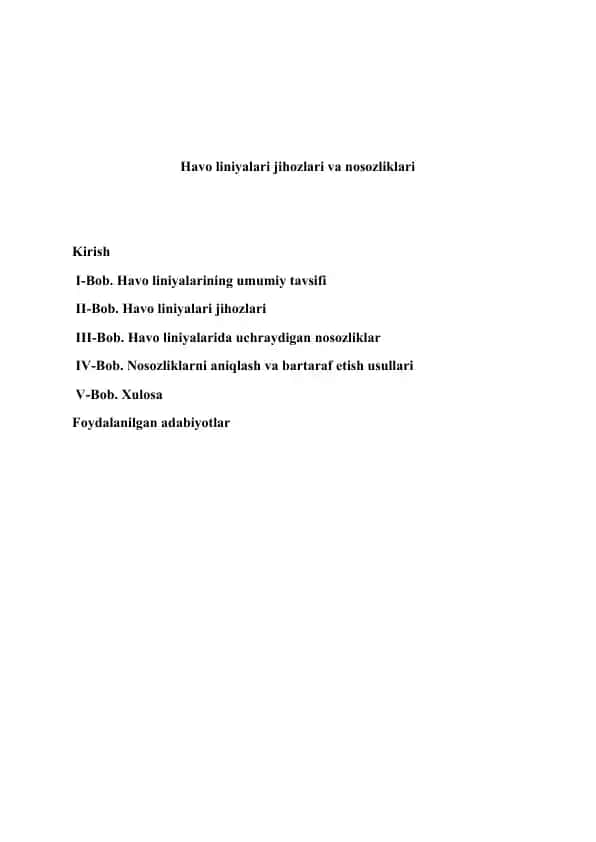 Havo liniyalari jihozlari va nosozliklari

Kirish

I-Bob. Havo liniyalarining umumiy tavsifi

II-Bob. Havo liniyalari jihozlari

III-Bob. Havo liniyalarida uchraydigan nosozliklar

IV-Bob. Nosozliklarni aniqlash va bartaraf etish usullari

V-Bob. Xulosa

Foydalanilgan adabiyotlar